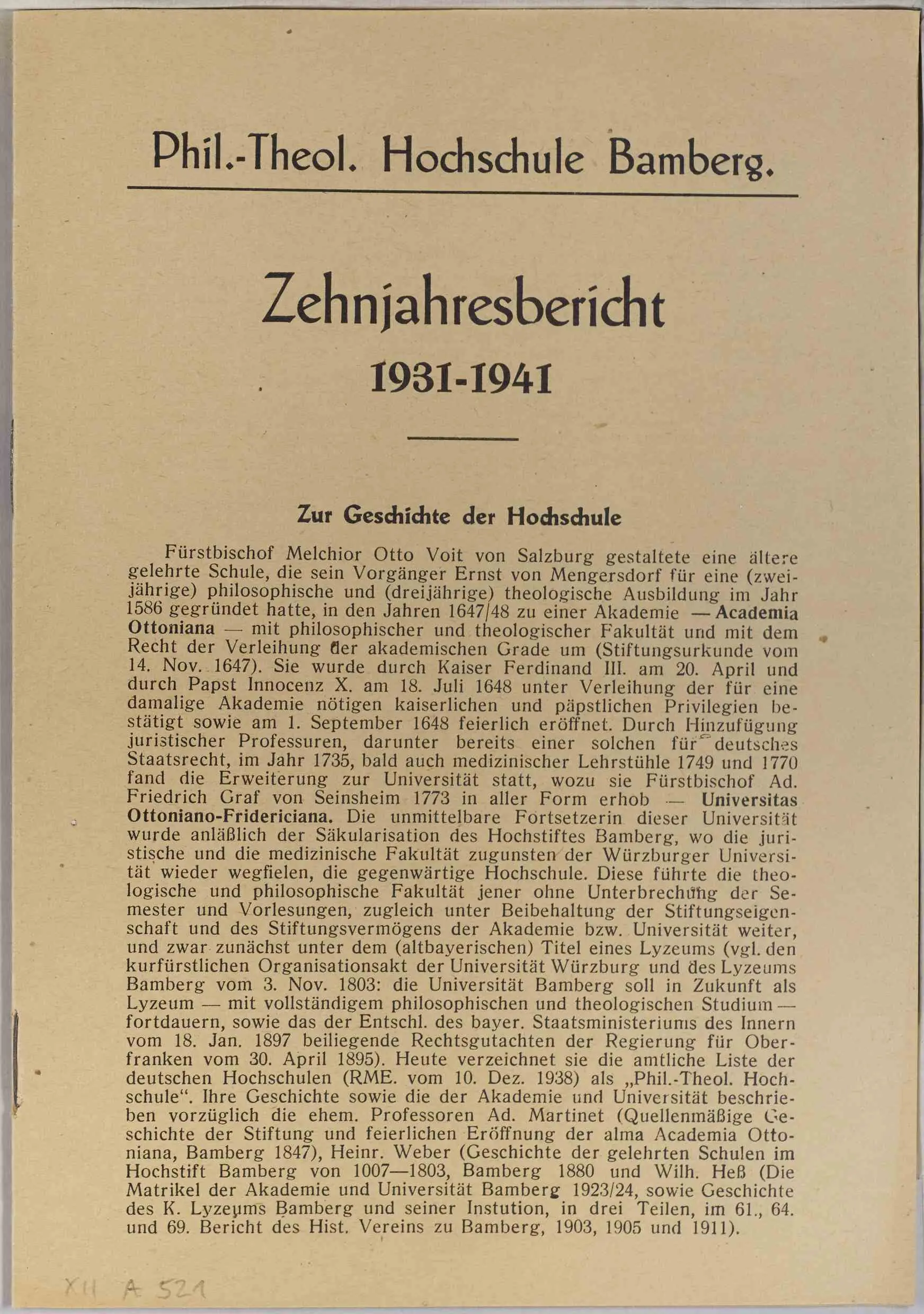 Phil.-Theol. Hochschule Bamberg.

Zehnjahresbericht

1931-1941

Zur Geschichte der Hochschule

Fürstbischof Melchior Otto Voit von Salzburg gestaltete eine ältere gelehrte Schule, die sein Vorgänger Ernst von Mengersdorf für eine (zweijährige) philosophische und (dreijährige) theologische Ausbildung im Jahr 1586 gegründet hatte, in den Jahren 1647/48 zu einer Akademie — Academia Ottoniana — mit philosophischer und theologischer Fakultät und mit dem Recht der Verleihung der akademischen Grade um (Stiftungsurkunde vom 14. Nov. 1647). Sie wurde durch Kaiser Ferdinand III. am 20. April und durch Papst Innocenz X. am 18. Juli 1648 unter Verleihung der für eine damalige Akademie nötigen kaiserlichen und päpstlichen Privilegien bestätigt sowie am 1. September 1648 feierlich eröffnet. Durch Hinzufügung juristischer Professuren, darunter bereits einer solchen für deutsches Staatsrecht, im Jahr 1735, bald auch medizinischer Lehrstühle 1749 und 1770 fand die Erweiterung zur Universität statt, wozu sie Fürstbischof Ad. Friedrich Graf von Seinsheim 1773 in aller Form erhob — Universitas Ottoniano-Fridericiana. Die unmittelbare Fortsetzerin dieser Universität wurde anläßlich der Säkularisation des Hochstiftes Bamberg, wo die juristische und die medizinische Fakultät zugunsten der Würzburger Universität wieder wegfielen, die gegenwärtige Hochschule. Diese führte die theologische und philosophische Fakultät jener ohne Unterbrechung der Semester und Vorlesungen, zugleich unter Beibehaltung der Stiftungseigenschaft und des Stiftungsvermögens der Akademie bzw. Universität weiter, und zwar zunächst unter dem (altbayerischen) Titel eines Lyzeums (vgl. den kurfürstlichen Organisationsakt der Universität Würzburg und des Lyzeums Bamberg vom 3. Nov. 1803: die Universität Bamberg soll in Zukunft als Lyzeum — mit vollständigem philosophischen und theologischen Studium — fortdauern, sowie das der Entschl. des bayer. Staatsministeriums des Innern vom 18. Jan. 1897 beiliegende Rechtsgutachten der Regierung für Oberfranken vom 30. April 1895). Heute verzeichnet sie die amtliche Liste der deutschen Hochschulen (RME. vom 10. Dez. 1938) als „Phil.-Theol. Hochschule“. Ihre Geschichte sowie die der Akademie und Universität beschrieben vorzüglich die ehem. Professoren Ad. Martinet (Quellenmäßige Geschichte der Stiftung und feierlichen Eröffnung der alma Academia Ottoniana, Bamberg 1847), Heinr. Weber (Geschichte der gelehrten Schulen im Hochstift Bamberg von 1007—1803, Bamberg 1880 und Wilh. Heß (Die Matrikel der Akademie und Universität Bamberg 1923/24, sowie Geschichte des K. Lyzeums Bamberg und seiner Instution, in drei Teilen, im 61., 64. und 69. Bericht des Hist. Vereins zu Bamberg, 1903, 1905 und 1911).

XII A 521